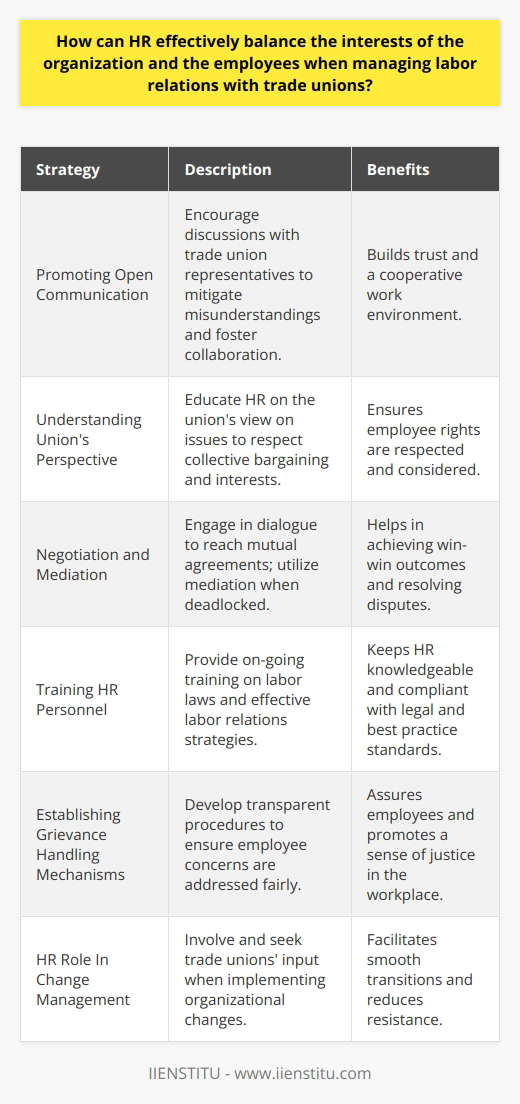 How can HR effectively balance the interests of the organization and the employees when managing labor relations with trade unions?

| Strategy | Description | Benefits |
|---|---|---|
| Promoting Open Communication | Encourage discussions with trade union representatives to mitigate misunderstandings and foster collaboration. | Builds trust and a cooperative work environment. |
| Understanding Union's Perspective | Educate HR on the union's view on issues to respect collective bargaining and interests. | Ensures employee rights are respected and considered. |
| Negotiation and Mediation | Engage in dialogue to reach mutual agreements; utilize mediation when deadlocked. | Helps in achieving win-win outcomes and resolving disputes. |
| Training HR Personnel | Provide on-going training on labor laws and effective labor relations strategies. | Keeps HR knowledgeable and compliant with legal and best practice standards. |
| Establishing Grievance Handling Mechanisms | Develop transparent procedures to ensure employee concerns are addressed fairly. | Assures employees and promotes a sense of justice in the workplace. |
| HR Role In Change Management | Involve and seek trade unions' input when implementing organizational changes. | Facilitates smooth transitions and reduces resistance. |

IIENSTITU - www.iienstitu.com